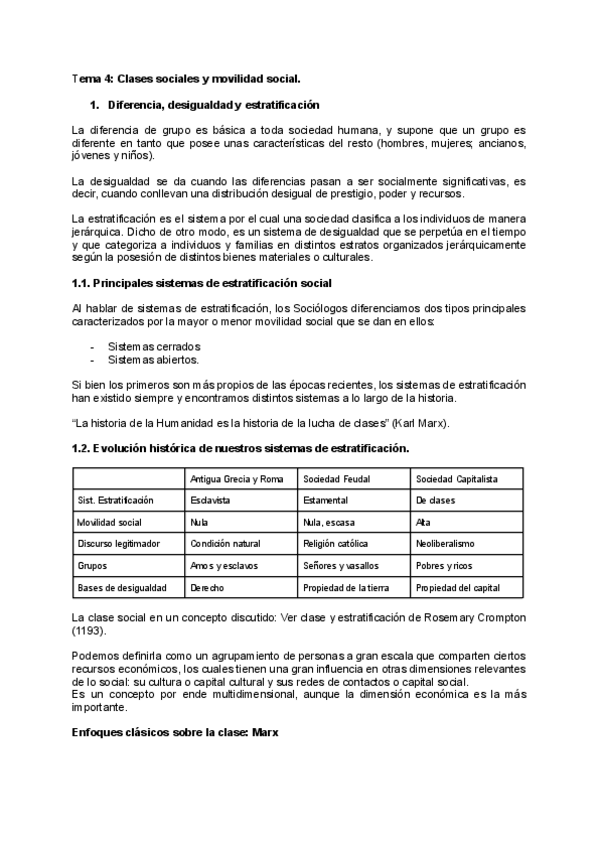 Tema 4: Clases sociales y movilidad social.

1. Diferencia, desigualdad y estratificación

La diferencia de grupo es básica a toda sociedad humana, y supone que un grupo es diferente en tanto que posee unas características del resto (hombres, mujeres; ancianos, jóvenes y niños).

La desigualdad se da cuando las diferencias pasan a ser socialmente significativas, es decir, cuando conllevan una distribución desigual de prestigio, poder y recursos.

La estratificación es el sistema por el cual una sociedad clasifica a los individuos de manera jerárquica. Dicho de otro modo, es un sistema de desigualdad que se perpetúa en el tiempo y que categoriza a individuos y familias en distintos estratos organizados jerárquicamente según la posesión de distintos bienes materiales o culturales.

1.1. Principales sistemas de estratificación social

Al hablar de sistemas de estratificación, los Sociólogos diferenciamos dos tipos principales caracterizados por la mayor o menor movilidad social que se dan en ellos:

- Sistemas cerrados
- Sistemas abiertos.

Si bien los primeros son más propios de las épocas recientes, los sistemas de estratificación han existido siempre y encontramos distintos sistemas a lo largo de la historia.

"La historia de la Humanidad es la historia de la lucha de clases" (Karl Marx).

1.2. Evolución histórica de nuestros sistemas de estratificación.

| | Antigua Grecia y Roma | Sociedad Feudal | Sociedad Capitalista |
|---|---|---|---|
| Sist. Estratificación | Esclavista | Estamental | De clases |
| Movilidad social | Nula | Nula, escasa | Alta |
| Discurso legitimador | Condición natural | Religión católica | Neoliberalismo |
| Grupos | Amos y esclavos | Señores y vasallos | Pobres y ricos |
| Bases de desigualdad | Derecho | Propiedad de la tierra | Propiedad del capital |

La clase social en un concepto discutido: Ver clase y estratificación de Rosemary Crompton (1193).

Podemos definirla como un agrupamiento de personas a gran escala que comparten ciertos recursos económicos, los cuales tienen una gran influencia en otras dimensiones relevantes de lo social: su cultura o capital cultural y sus redes de contactos o capital social.
Es un concepto por ende multidimensional, aunque la dimensión económica es la más importante.

Enfoques clásicos sobre la clase: Marx